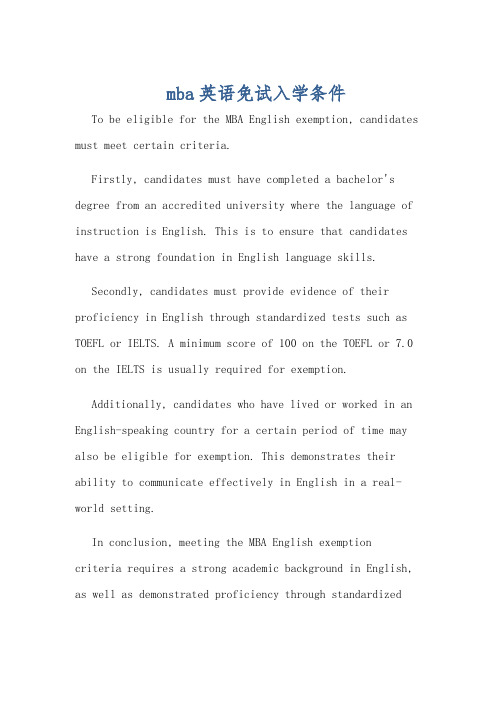 mba英语免试入学条件

To be eligible for the MBA English exemption, candidates must meet certain criteria.

Firstly, candidates must have completed a bachelor's degree from an accredited university where the language of instruction is English. This is to ensure that candidates have a strong foundation in English language skills.

Secondly, candidates must provide evidence of their proficiency in English through standardized tests such as TOEFL or IELTS. A minimum score of 100 on the TOEFL or 7.0 on the IELTS is usually required for exemption.

Additionally, candidates who have lived or worked in an English-speaking country for a certain period of time may also be eligible for exemption. This demonstrates their ability to communicate effectively in English in a real-world setting.

In conclusion, meeting the MBA English exemption criteria requires a strong academic background in English, as well as demonstrated proficiency through standardized